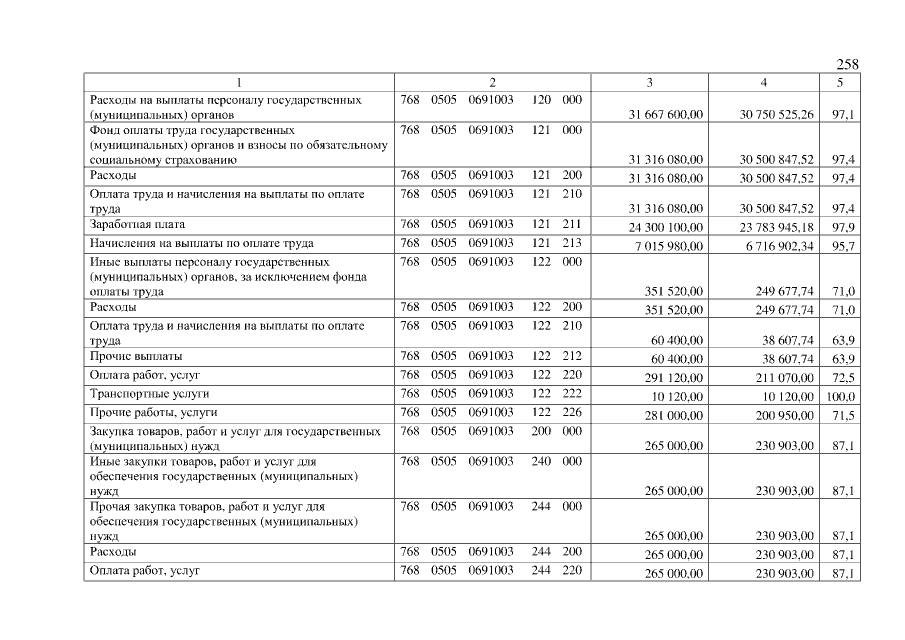 258

| 1 | 2 | 3 | 4 | 5 |
|---|---|---|---|---|
| Расходы на выплаты персоналу государственных (муниципальных) органов | 768 0505 0691003 120 000 | 31 667 600,00 | 30 750 525,26 | 97,1 |
| Фонд оплаты труда государственных (муниципальных) органов и взносы по обязательному социальному страхованию | 768 0505 0691003 121 000 | 31 316 080,00 | 30 500 847,52 | 97,4 |
| Расходы | 768 0505 0691003 121 200 | 31 316 080,00 | 30 500 847,52 | 97,4 |
| Оплата труда и начисления на выплаты по оплате труда | 768 0505 0691003 121 210 | 31 316 080,00 | 30 500 847,52 | 97,4 |
| Заработная плата | 768 0505 0691003 121 211 | 24 300 100,00 | 23 783 945,18 | 97,9 |
| Начисления на выплаты по оплате труда | 768 0505 0691003 121 213 | 7 015 980,00 | 6 716 902,34 | 95,7 |
| Иные выплаты персоналу государственных (муниципальных) органов, за исключением фонда оплаты труда | 768 0505 0691003 122 000 | 351 520,00 | 249 677,74 | 71,0 |
| Расходы | 768 0505 0691003 122 200 | 351 520,00 | 249 677,74 | 71,0 |
| Оплата труда и начисления на выплаты по оплате труда | 768 0505 0691003 122 210 | 60 400,00 | 38 607,74 | 63,9 |
| Прочие выплаты | 768 0505 0691003 122 212 | 60 400,00 | 38 607,74 | 63,9 |
| Оплата работ, услуг | 768 0505 0691003 122 220 | 291 120,00 | 211 070,00 | 72,5 |
| Транспортные услуги | 768 0505 0691003 122 222 | 10 120,00 | 10 120,00 | 100,0 |
| Прочие работы, услуги | 768 0505 0691003 122 226 | 281 000,00 | 200 950,00 | 71,5 |
| Закупка товаров, работ и услуг для государственных (муниципальных) нужд | 768 0505 0691003 200 000 | 265 000,00 | 230 903,00 | 87,1 |
| Иные закупки товаров, работ и услуг для обеспечения государственных (муниципальных) нужд | 768 0505 0691003 240 000 | 265 000,00 | 230 903,00 | 87,1 |
| Прочая закупка товаров, работ и услуг для обеспечения государственных (муниципальных) нужд | 768 0505 0691003 244 000 | 265 000,00 | 230 903,00 | 87,1 |
| Расходы | 768 0505 0691003 244 200 | 265 000,00 | 230 903,00 | 87,1 |
| Оплата работ, услуг | 768 0505 0691003 244 220 | 265 000,00 | 230 903,00 | 87,1 |